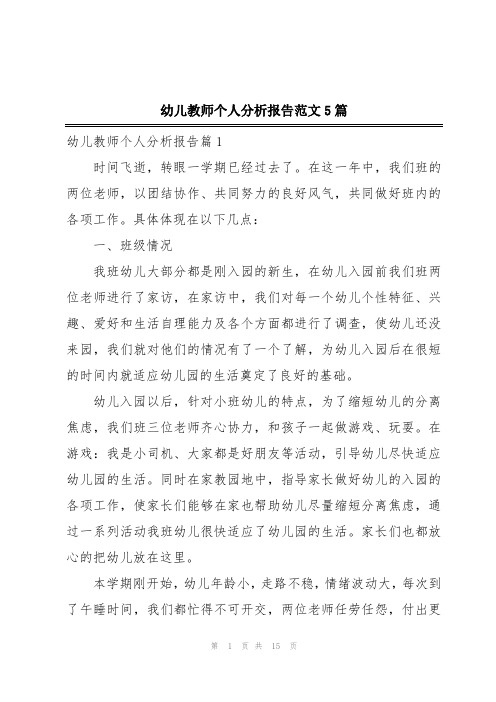 幼儿教师个人分析报告范文5篇

幼儿教师个人分析报告篇1

时间飞逝，转眼一学期已经过去了。在这一年中，我们班的两位老师，以团结协作、共同努力的良好风气，共同做好班内的各项工作。具体体现在以下几点：

一、班级情况

我班幼儿大部分都是刚入园的新生，在幼儿入园前我们班两位老师进行了家访，在家访中，我们对每一个幼儿个性特征、兴趣、爱好和生活自理能力及各个方面都进行了调查，使幼儿还没来园，我们就对他们的情况有了一个了解，为幼儿入园后在很短的时间内就适应幼儿园的生活奠定了良好的基础。

幼儿入园以后，针对小班幼儿的特点，为了缩短幼儿的分离焦虑，我们班三位老师齐心协力，和孩子一起做游戏、玩耍。在游戏：我是小司机、大家都是好朋友等活动，引导幼儿尽快适应幼儿园的生活。同时在家教园地中，指导家长做好幼儿的入园的各项工作，使家长们能够在家也帮助幼儿尽量缩短分离焦虑，通过一系列活动我班幼儿很快适应了幼儿园的生活。家长们也都放心的把幼儿放在这里。

本学期刚开始，幼儿年龄小，走路不稳，情绪波动大，每次到了午睡时间，我们都忙得不可开交，两位老师任劳任怨，付出更

第 1 页 共 15 页